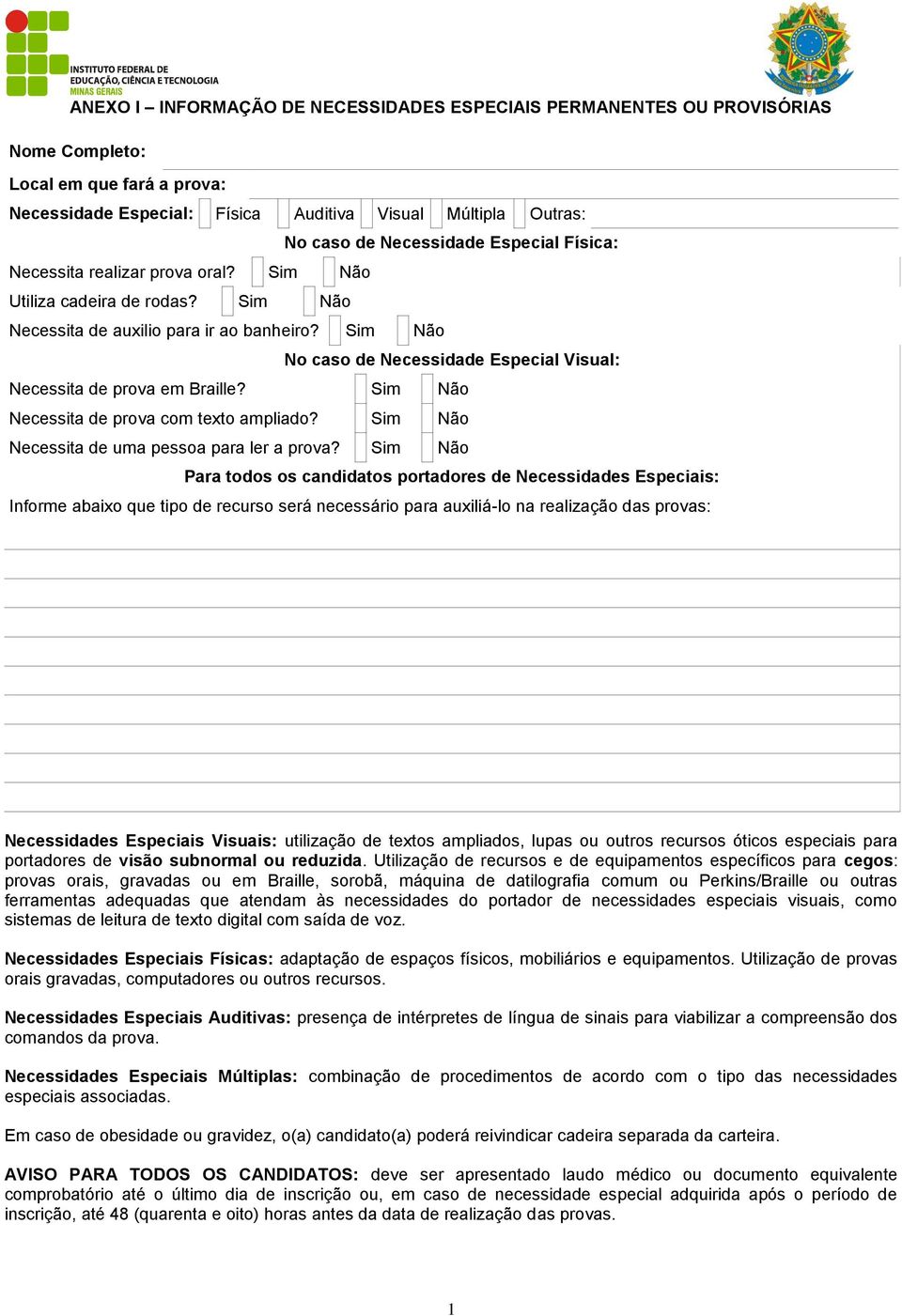 INSTITUTO FEDERAL DE EDUCAÇÃO, CIÊNCIA E TECNOLOGIA
MINAS GERAIS

ANEXO I – INFORMAÇÃO DE NECESSIDADES ESPECIAIS PERMANENTES OU PROVISÓRIAS

Nome Completo:

Local em que fará a prova:

Necessidade Especial: Física Auditiva Visual Múltipla Outras:

No caso de Necessidade Especial Física:

Necessita realizar prova oral? Sim Não

Utiliza cadeira de rodas? Sim Não

Necessita de auxilio para ir ao banheiro? Sim Não

No caso de Necessidade Especial Visual:

Necessita de prova em Braille? Sim Não

Necessita de prova com texto ampliado? Sim Não

Necessita de uma pessoa para ler a prova? Sim Não

Para todos os candidatos portadores de Necessidades Especiais:

Informe abaixo que tipo de recurso será necessário para auxiliá-lo na realização das provas:

Necessidades Especiais Visuais: utilização de textos ampliados, lupas ou outros recursos óticos especiais para portadores de visão subnormal ou reduzida. Utilização de recursos e de equipamentos específicos para cegos: provas orais, gravadas ou em Braille, sorobã, máquina de datilografia comum ou Perkins/Braille ou outras ferramentas adequadas que atendam às necessidades do portador de necessidades especiais visuais, como sistemas de leitura de texto digital com saída de voz.

Necessidades Especiais Físicas: adaptação de espaços físicos, mobiliários e equipamentos. Utilização de provas orais gravadas, computadores ou outros recursos.

Necessidades Especiais Auditivas: presença de intérpretes de língua de sinais para viabilizar a compreensão dos comandos da prova.

Necessidades Especiais Múltiplas: combinação de procedimentos de acordo com o tipo das necessidades especiais associadas.

Em caso de obesidade ou gravidez, o(a) candidato(a) poderá reivindicar cadeira separada da carteira.

AVISO PARA TODOS OS CANDIDATOS: deve ser apresentado laudo médico ou documento equivalente comprobatório até o último dia de inscrição ou, em caso de necessidade especial adquirida após o período de inscrição, até 48 (quarenta e oito) horas antes da data de realização das provas.

1